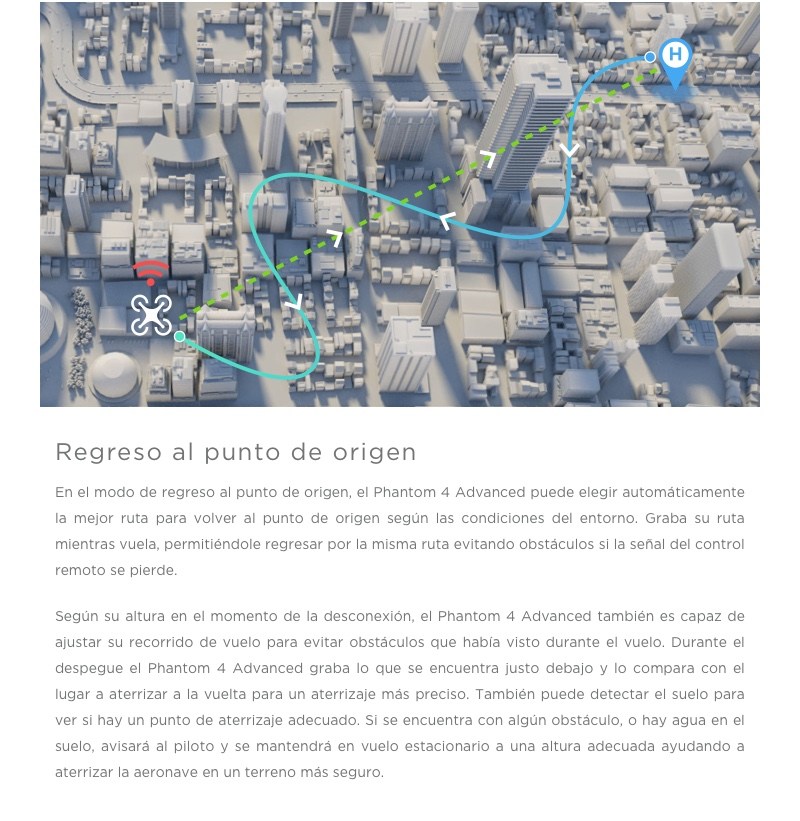 H

Regreso al punto de origen

En el modo de regreso al punto de origen, el Phantom 4 Advanced puede elegir automáticamente la mejor ruta para volver al punto de origen según las condiciones del entorno. Graba su ruta mientras vuela, permitiéndole regresar por la misma ruta evitando obstáculos si la señal del control remoto se pierde.

Según su altura en el momento de la desconexión, el Phantom 4 Advanced también es capaz de ajustar su recorrido de vuelo para evitar obstáculos que había visto durante el vuelo. Durante el despegue el Phantom 4 Advanced graba lo que se encuentra justo debajo y lo compara con el lugar a aterrizar a la vuelta para un aterrizaje más preciso. También puede detectar el suelo para ver si hay un punto de aterrizaje adecuado. Si se encuentra con algún obstáculo, o hay agua en el suelo, avisará al piloto y se mantendrá en vuelo estacionario a una altura adecuada ayudando a aterrizar la aeronave en un terreno más seguro.